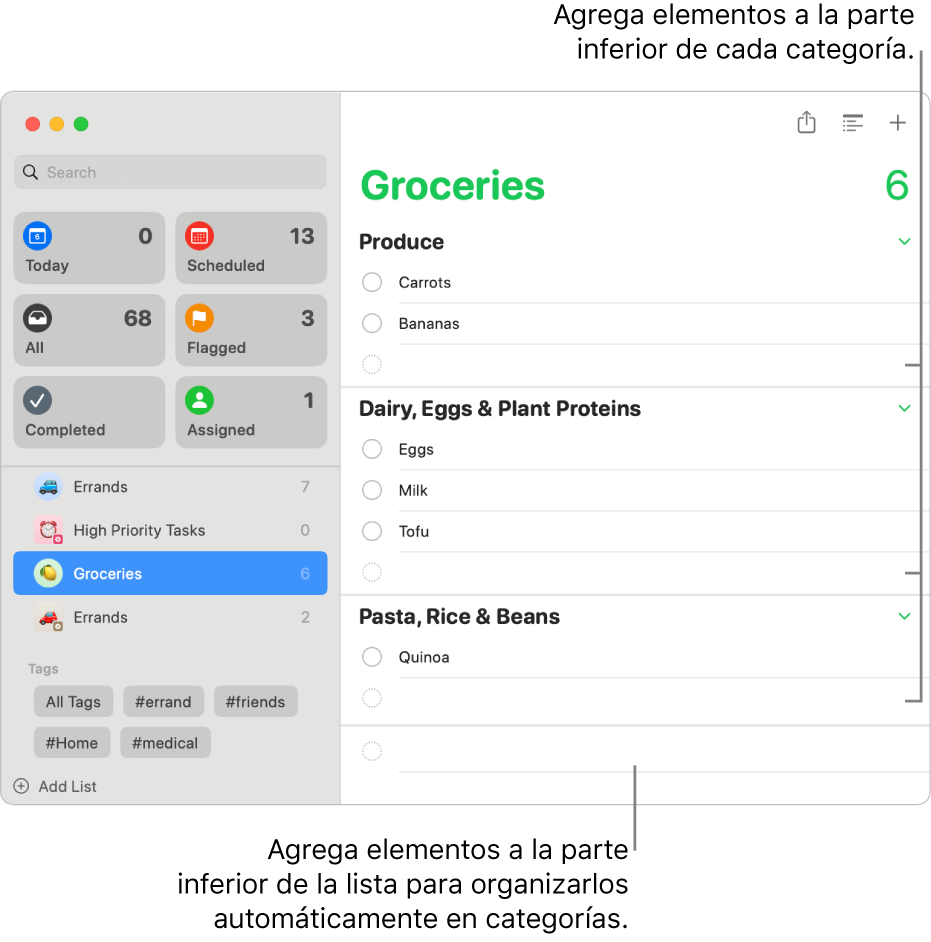 Agrega elementos a la parte inferior de cada categoría.

Search

0
Today

13
Scheduled

68
All

3
Flagged

Completed

1
Assigned

Errands 7

High Priority Tasks 0

Groceries 6

Errands 2

Tags

All Tags

#errand

#friends

#Home

#medical

Add List

Groceries 6

Produce

Carrots

Bananas

Dairy, Eggs & Plant Proteins

Eggs

Milk

Tofu

Pasta, Rice & Beans

Quinoa

Agrega elementos a la parte inferior de la lista para organizarlos automáticamente en categorías.